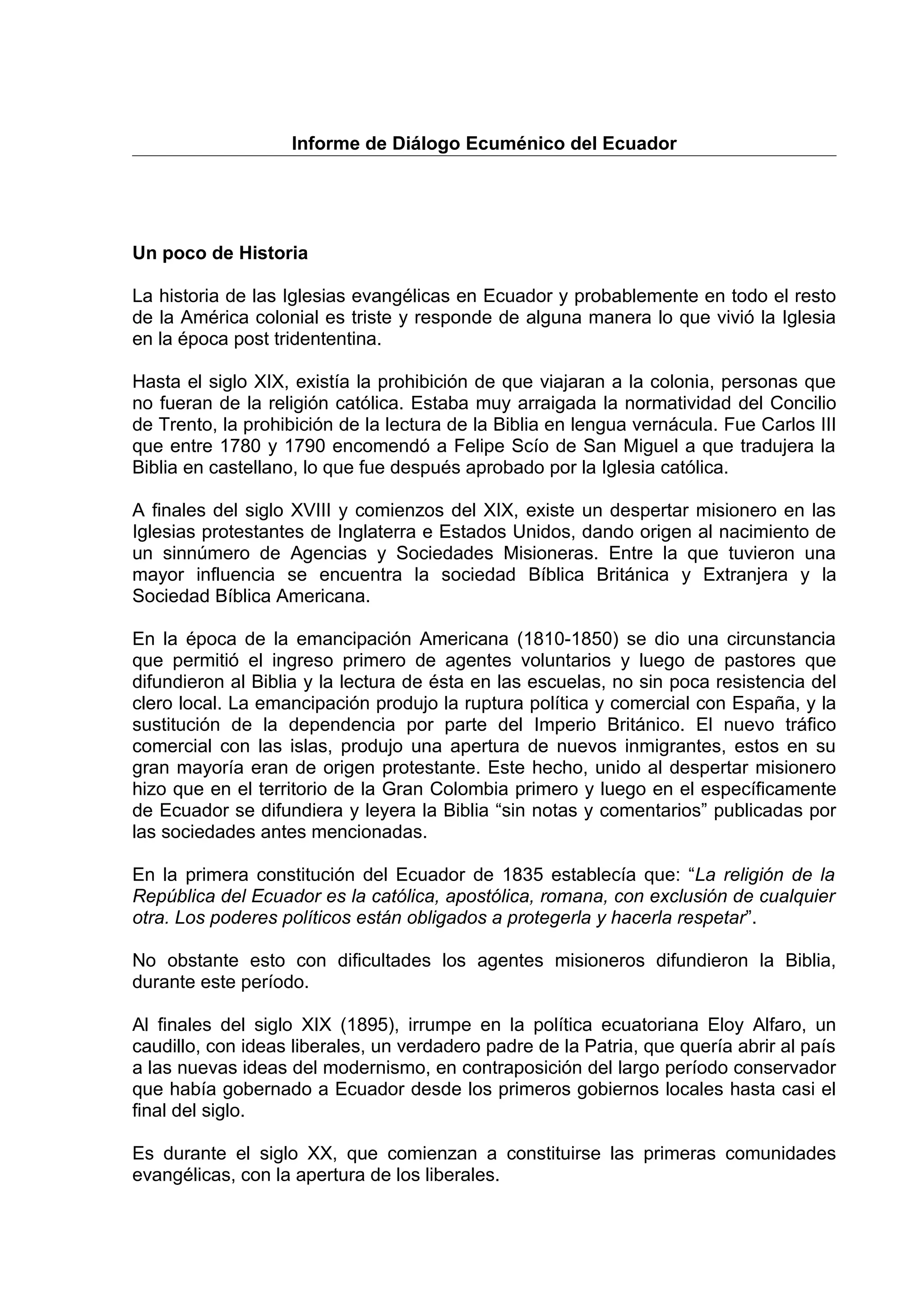 Informe de Diálogo Ecuménico del Ecuador

Un poco de Historia

La historia de las Iglesias evangélicas en Ecuador y probablemente en todo el resto de la América colonial es triste y responde de alguna manera lo que vivió la Iglesia en la época post tridententina.

Hasta el siglo XIX, existía la prohibición de que viajaran a la colonia, personas que no fueran de la religión católica. Estaba muy arraigada la normatividad del Concilio de Trento, la prohibición de la lectura de la Biblia en lengua vernácula. Fue Carlos III que entre 1780 y 1790 encomendó a Felipe Scío de San Miguel a que tradujera la Biblia en castellano, lo que fue después aprobado por la Iglesia católica.

A finales del siglo XVIII y comienzos del XIX, existe un despertar misionero en las Iglesias protestantes de Inglaterra e Estados Unidos, dando origen al nacimiento de un sinnúmero de Agencias y Sociedades Misioneras. Entre la que tuvieron una mayor influencia se encuentra la sociedad Bíblica Británica y Extranjera y la Sociedad Bíblica Americana.

En la época de la emancipación Americana (1810-1850) se dio una circunstancia que permitió el ingreso primero de agentes voluntarios y luego de pastores que difundieron al Biblia y la lectura de ésta en las escuelas, no sin poca resistencia del clero local. La emancipación produjo la ruptura política y comercial con España, y la sustitución de la dependencia por parte del Imperio Británico. El nuevo tráfico comercial con las islas, produjo una apertura de nuevos inmigrantes, estos en su gran mayoría eran de origen protestante. Este hecho, unido al despertar misionero hizo que en el territorio de la Gran Colombia primero y luego en el específicamente de Ecuador se difundiera y leyera la Biblia “sin notas y comentarios” publicadas por las sociedades antes mencionadas.

En la primera constitución del Ecuador de 1835 establecía que: “La religión de la República del Ecuador es la católica, apostólica, romana, con exclusión de cualquier otra. Los poderes políticos están obligados a protegerla y hacerla respetar”.

No obstante esto con dificultades los agentes misioneros difundieron la Biblia, durante este período.

Al finales del siglo XIX (1895), irrumpe en la política ecuatoriana Eloy Alfaro, un caudillo, con ideas liberales, un verdadero padre de la Patria, que quería abrir al país a las nuevas ideas del modernismo, en contraposición del largo período conservador que había gobernado a Ecuador desde los primeros gobiernos locales hasta casi el final del siglo.

Es durante el siglo XX, que comienzan a constituirse las primeras comunidades evangélicas, con la apertura de los liberales.